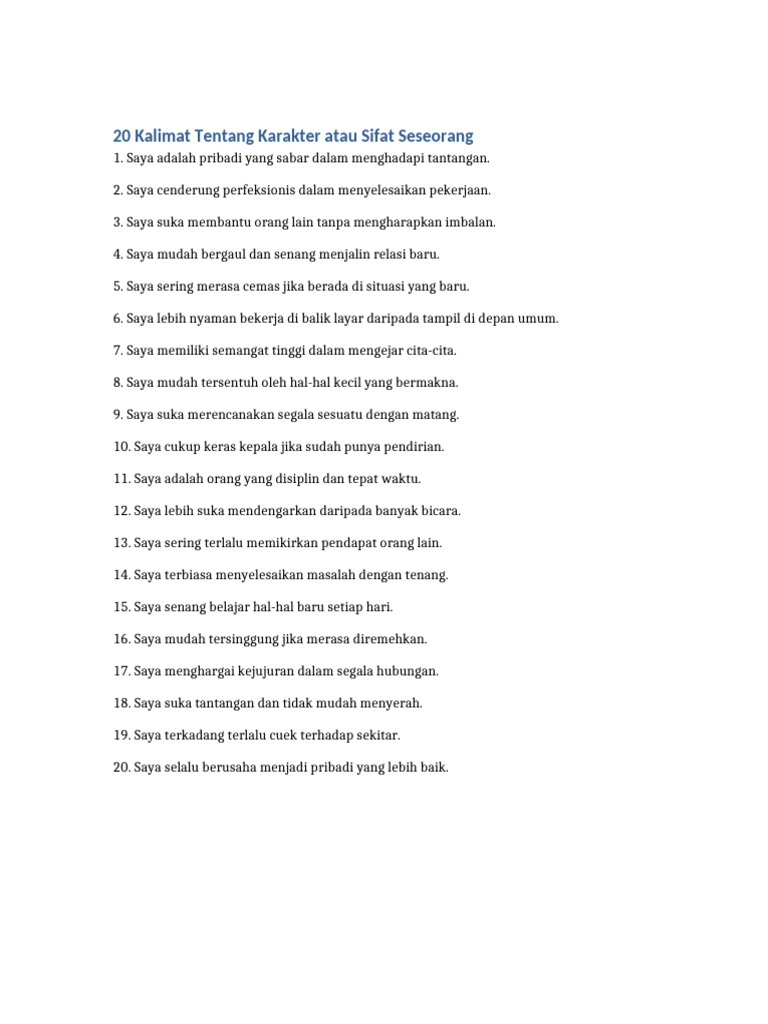 20 Kalimat Tentang Karakter atau Sifat Seseorang

1. Saya adalah pribadi yang sabar dalam menghadapi tantangan.

2. Saya cenderung perfeksionis dalam menyelesaikan pekerjaan.

3. Saya suka membantu orang lain tanpa mengharapkan imbalan.

4. Saya mudah bergaul dan senang menjalin relasi baru.

5. Saya sering merasa cemas jika berada di situasi yang baru.

6. Saya lebih nyaman bekerja di balik layar daripada tampil di depan umum.

7. Saya memiliki semangat tinggi dalam mengejar cita-cita.

8. Saya mudah tersentuh oleh hal-hal kecil yang bermakna.

9. Saya suka merencanakan segala sesuatu dengan matang.

10. Saya cukup keras kepala jika sudah punya pendirian.

11. Saya adalah orang yang disiplin dan tepat waktu.

12. Saya lebih suka mendengarkan daripada banyak bicara.

13. Saya sering terlalu memikirkan pendapat orang lain.

14. Saya terbiasa menyelesaikan masalah dengan tenang.

15. Saya senang belajar hal-hal baru setiap hari.

16. Saya mudah tersinggung jika merasa diremehkan.

17. Saya menghargai kejujuran dalam segala hubungan.

18. Saya suka tantangan dan tidak mudah menyerah.

19. Saya terkadang terlalu cuek terhadap sekitar.

20. Saya selalu berusaha menjadi pribadi yang lebih baik.